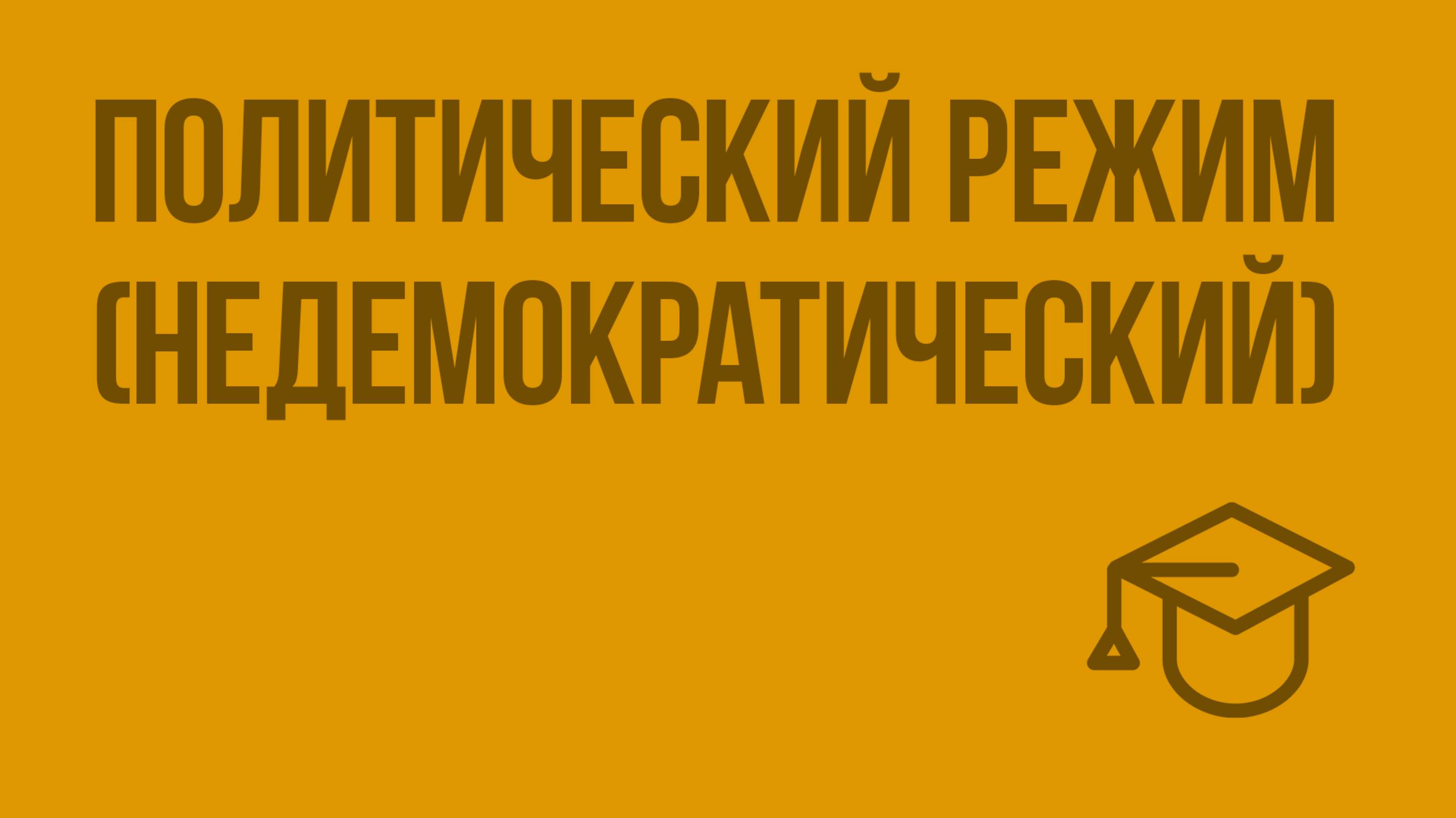 ПОЛИТИЧЕСКИЙ РЕЖИМ (НЕДЕМОКРАТИЧЕСКИЙ)